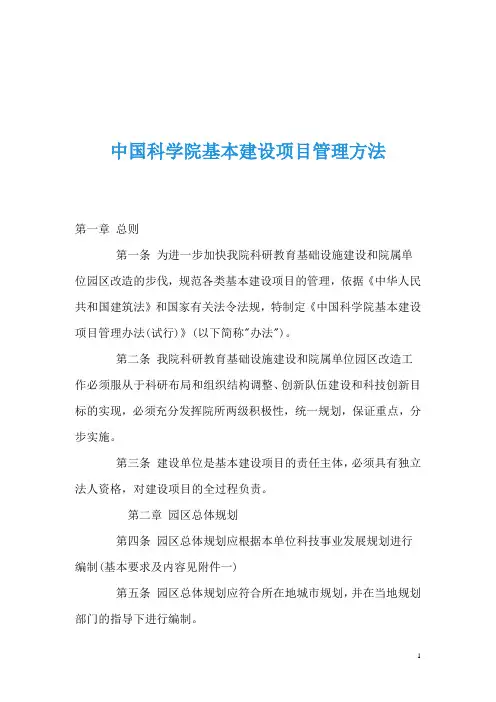 中国科学院基本建设项目管理方法

第一章 总则

第一条 为进一步加快我院科研教育基础设施建设和院属单位园区改造的步伐，规范各类基本建设项目的管理，依据《中华人民共和国建筑法》和国家有关法令法规，特制定《中国科学院基本建设项目管理办法(试行)》(以下简称"办法")。

第二条 我院科研教育基础设施建设和院属单位园区改造工作必须服从于科研布局和组织结构调整、创新队伍建设和科技创新目标的实现，必须充分发挥院所两级积极性，统一规划，保证重点，分步实施。

第三条 建设单位是基本建设项目的责任主体，必须具有独立法人资格，对建设项目的全过程负责。

第二章 园区总体规划

第四条 园区总体规划应根据本单位科技事业发展规划进行编制(基本要求及内容见附件一)

第五条 园区总体规划应符合所在地城市规划，并在当地规划部门的指导下进行编制。

1